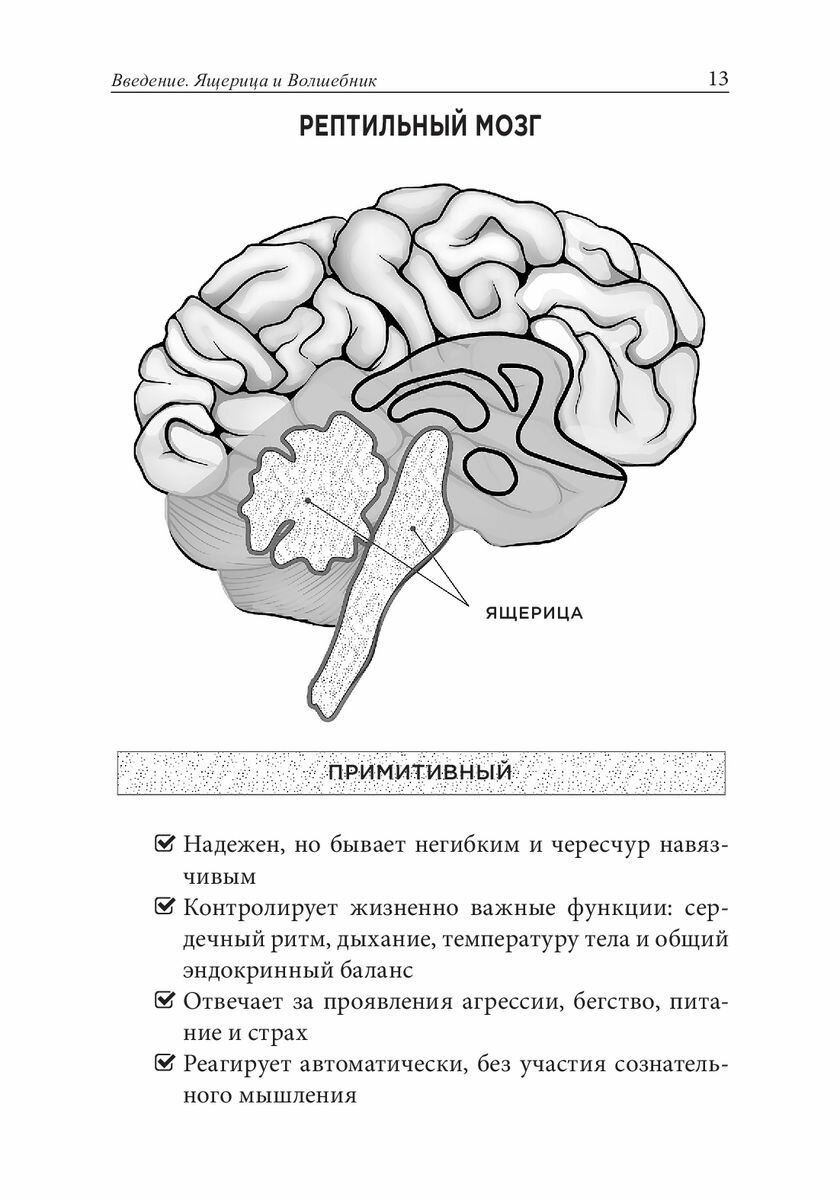 Введение. Ящерица и Волшебник 13

РЕПТИЛЬНЫЙ МОЗГ

ЯЩЕРИЦА

ПРИМИТИВНЫЙ

☑ Надежен, но бывает негибким и чересчур навязчивым
☑ Контролирует жизненно важные функции: сердечный ритм, дыхание, температуру тела и общий эндокринный баланс
☑ Отвечает за проявления агрессии, бегство, питание и страх
☑ Реагирует автоматически, без участия сознательного мышления